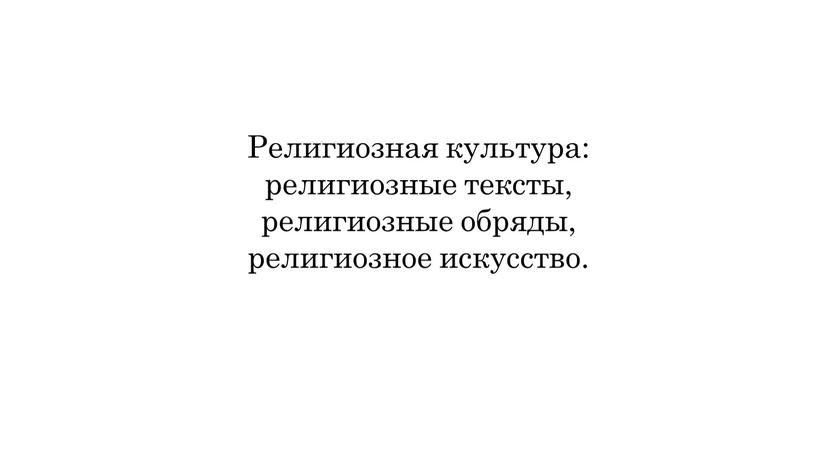 Религиозная культура: религиозные тексты, религиозные обряды, религиозное искусство.